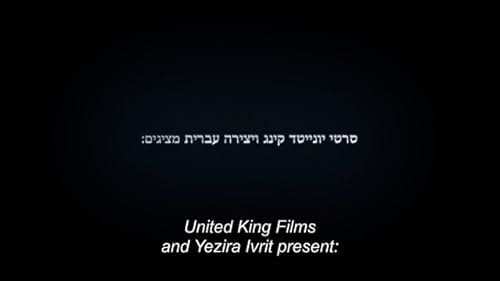 סרטי יונייטד קינג ויצירה עברית מציגים:

United King Films
and Yezira Ivrit present: